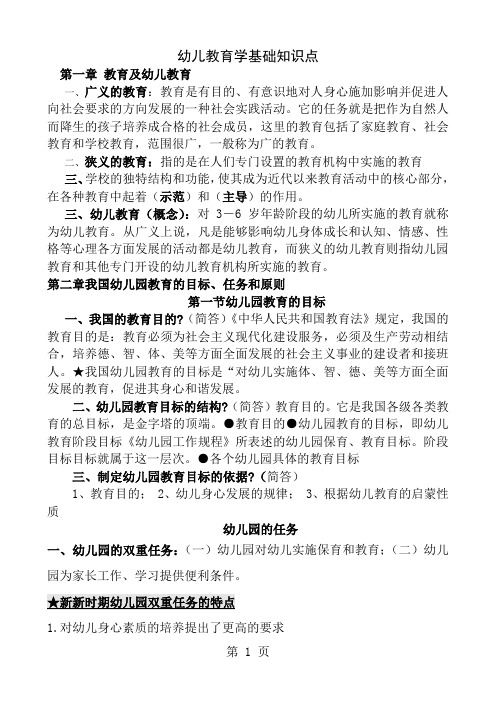 幼儿教育学基础知识点

第一章 教育及幼儿教育

一、广义的教育：教育是有目的、有意识地对人身心施加影响并促进人向社会要求的方向发展的一种社会实践活动。它的任务就是把作为自然人而降生的孩子培养成合格的社会成员，这里的教育包括了家庭教育、社会教育和学校教育，范围很广，一般称为广的教育。

二、狭义的教育：指的是在人们专门设置的教育机构中实施的教育

三、学校的独特结构和功能，使其成为近代以来教育活动中的核心部分，在各种教育中起着（示范）和（主导）的作用。

三、幼儿教育（概念）：对 3－6 岁年龄阶段的幼儿所实施的教育就称为幼儿教育。从广义上说，凡是能够影响幼儿身体成长和认知、情感、性格等心理各方面发展的活动都是幼儿教育，而狭义的幼儿教育则指幼儿园教育和其他专门开设的幼儿教育机构所实施的教育。

第二章我国幼儿园教育的目标、任务和原则

第一节幼儿园教育的目标

一、我国的教育目的?（简答）《中华人民共和国教育法》规定，我国的教育目的是：教育必须为社会主义现代化建设服务，必须及生产劳动相结合，培养德、智、体、美等方面全面发展的社会主义事业的建设者和接班人。★我国幼儿园教育的目标是“对幼儿实施体、智、德、美等方面全面发展的教育，促进其身心和谐发展。

二、幼儿园教育目标的结构?（简答）教育目的。它是我国各级各类教育的总目标，是金字塔的顶端。●教育目的●幼儿园教育的目标，即幼儿教育阶段目标《幼儿园工作规程》所表述的幼儿园保育、教育目标。阶段目标目标就属于这一层次。●各个幼儿园具体的教育目标

三、制定幼儿园教育目标的依据?（简答）

1、教育目的； 2、幼儿身心发展的规律； 3、根据幼儿教育的启蒙性质

幼儿园的任务

一、幼儿园的双重任务：（一）幼儿园对幼儿实施保育和教育；（二）幼儿园为家长工作、学习提供便利条件。

★新新时期幼儿园双重任务的特点

1.对幼儿身心素质的培养提出了更高的要求

第 1 页